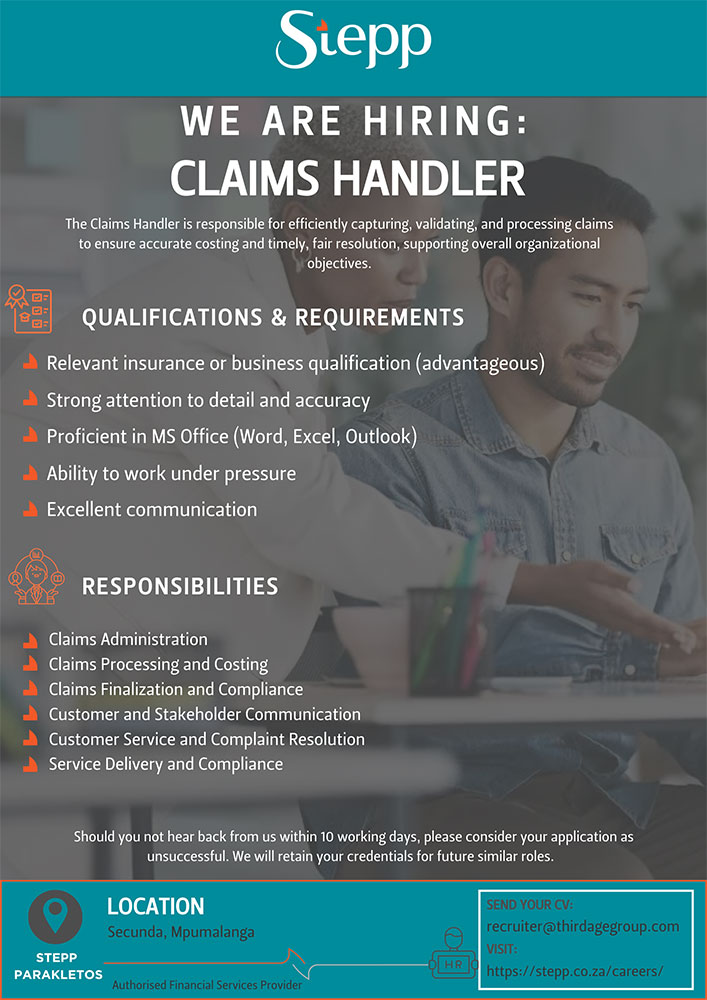 Stepp

WE ARE HIRING:

CLAIMS HANDLER

The Claims Handler is responsible for efficiently capturing, validating, and processing claims to ensure accurate costing and timely, fair resolution, supporting overall organizational objectives.

QUALIFICATIONS & REQUIREMENTS

Relevant insurance or business qualification (advantageous)
Strong attention to detail and accuracy
Proficient in MS Office (Word, Excel, Outlook)
Ability to work under pressure
Excellent communication

RESPONSIBILITIES

Claims Administration
Claims Processing and Costing
Claims Finalization and Compliance
Customer and Stakeholder Communication
Customer Service and Complaint Resolution
Service Delivery and Compliance

Should you not hear back from us within 10 working days, please consider your application as unsuccessful. We will retain your credentials for future similar roles.

STEPP
PARAKLETOS

LOCATION
Secunda, Mpumalanga

Authorised Financial Services Provider

HR

SEND YOUR CV:
recruiter@thirdagegroup.com
VISIT:
https://stepp.co.za/careers/